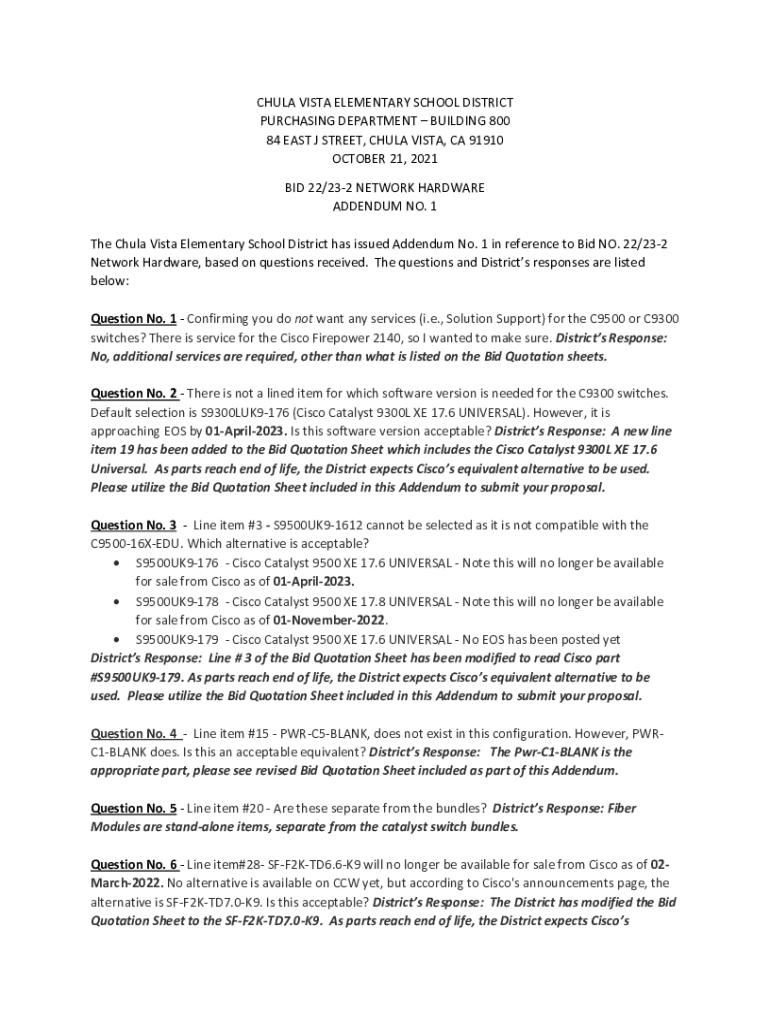 CHULA VISTA ELEMENTARY SCHOOL DISTRICT
PURCHASING DEPARTMENT – BUILDING 800
84 EAST J STREET, CHULA VISTA, CA 91910
OCTOBER 21, 2021

BID 22/23-2 NETWORK HARDWARE
ADDENDUM NO. 1

The Chula Vista Elementary School District has issued Addendum No. 1 in reference to Bid NO. 22/23-2 Network Hardware, based on questions received. The questions and District's responses are listed below:

Question No. 1 - Confirming you do not want any services (i.e., Solution Support) for the C9500 or C9300 switches? There is service for the Cisco Firepower 2140, so I wanted to make sure. District's Response: No, additional services are required, other than what is listed on the Bid Quotation sheets.

Question No. 2 - There is not a lined item for which software version is needed for the C9300 switches. Default selection is S9300LUK9-176 (Cisco Catalyst 9300L XE 17.6 UNIVERSAL). However, it is approaching EOS by 01-April-2023. Is this software version acceptable? District's Response: A new line item 19 has been added to the Bid Quotation Sheet which includes the Cisco Catalyst 9300L XE 17.6 Universal. As parts reach end of life, the District expects Cisco's equivalent alternative to be used. Please utilize the Bid Quotation Sheet included in this Addendum to submit your proposal.

Question No. 3 - Line item #3 - S9500UK9-1612 cannot be selected as it is not compatible with the C9500-16X-EDU. Which alternative is acceptable?
• S9500UK9-176 - Cisco Catalyst 9500 XE 17.6 UNIVERSAL - Note this will no longer be available for sale from Cisco as of 01-April-2023.
• S9500UK9-178 - Cisco Catalyst 9500 XE 17.8 UNIVERSAL - Note this will no longer be available for sale from Cisco as of 01-November-2022.
• S9500UK9-179 - Cisco Catalyst 9500 XE 17.6 UNIVERSAL - No EOS has been posted yet
District's Response: Line # 3 of the Bid Quotation Sheet has been modified to read Cisco part #S9500UK9-179. As parts reach end of life, the District expects Cisco's equivalent alternative to be used. Please utilize the Bid Quotation Sheet included in this Addendum to submit your proposal.

Question No. 4 - Line item #15 - PWR-C5-BLANK, does not exist in this configuration. However, PWR-C1-BLANK does. Is this an acceptable equivalent? District's Response: The Pwr-C1-BLANK is the appropriate part, please see revised Bid Quotation Sheet included as part of this Addendum.

Question No. 5 - Line item #20 - Are these separate from the bundles? District's Response: Fiber Modules are stand-alone items, separate from the catalyst switch bundles.

Question No. 6 - Line item#28- SF-F2K-TD6.6-K9 will no longer be available for sale from Cisco as of 02-March-2022. No alternative is available on CCW yet, but according to Cisco's announcements page, the alternative is SF-F2K-TD7.0-K9. Is this acceptable? District's Response: The District has modified the Bid Quotation Sheet to the SF-F2K-TD7.0-K9. As parts reach end of life, the District expects Cisco's